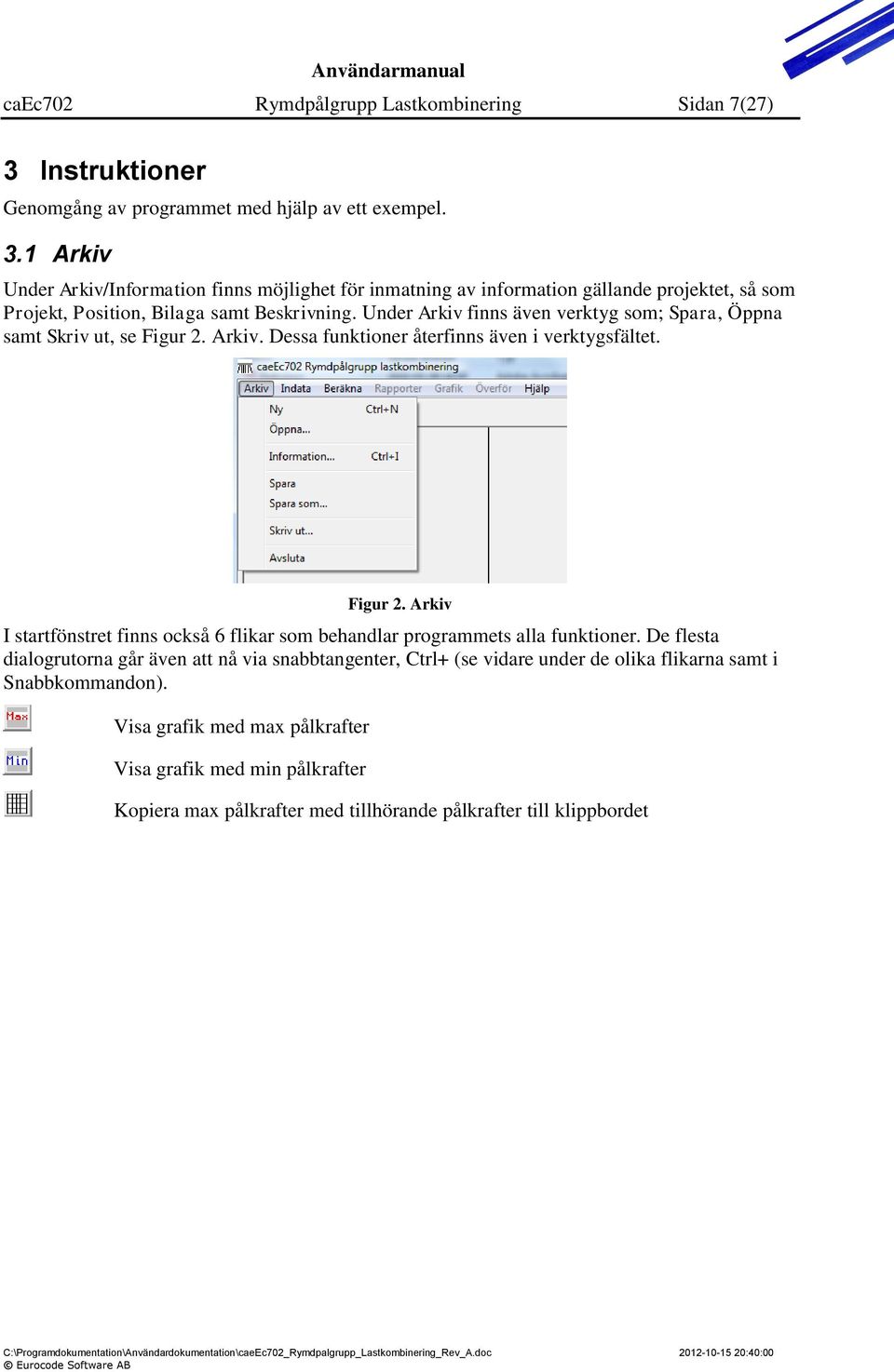 Användarmanual

caEc702 Rymdpålgrupp Lastkombinering Sidan 7(27)

3 Instruktioner

Genomgång av programmet med hjälp av ett exempel.

3.1 Arkiv

Under Arkiv/Information finns möjlighet för inmatning av information gällande projektet, så som Projekt, Position, Bilaga samt Beskrivning. Under Arkiv finns även verktyg som; Spara, Öppna samt Skriv ut, se Figur 2. Arkiv. Dessa funktioner återfinns även i verktygsfältet.

caeEc702 Rymdpålgrupp lastkombinering
Arkiv Indata Beräkna Rapporter Grafik Överför Hjälp
Ny Ctrl+N
Öppna...
Information... Ctrl+I
Spara
Spara som...
Skriv ut...
Avsluta

Figur 2. Arkiv

I startfönstret finns också 6 flikar som behandlar programmets alla funktioner. De flesta dialogrutorna går även att nå via snabbtangenter, Ctrl+ (se vidare under de olika flikarna samt i Snabbkommandon).

Max Visa grafik med max pålkrafter

Min Visa grafik med min pålkrafter

Kopiera max pålkrafter med tillhörande pålkrafter till klippbordet

C:\Programdokumentation\Användardokumentation\caeEc702_Rymdpalgrupp_Lastkombinering_Rev_A.doc 2012-10-15 20:40:00
© Eurocode Software AB